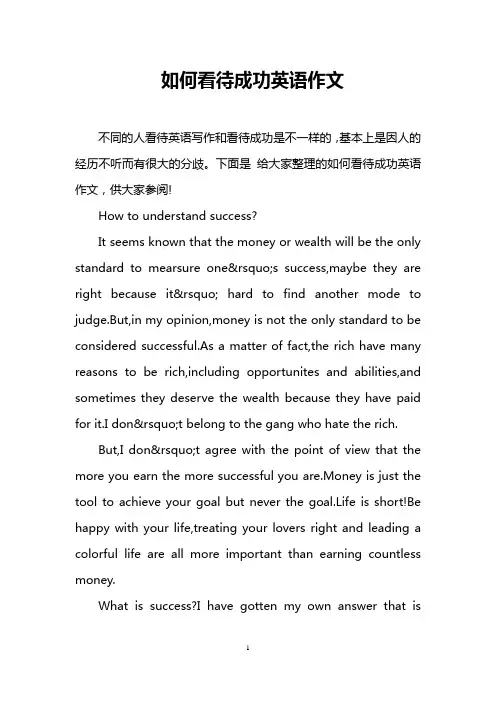 如何看待成功英语作文

不同的人看待英语写作和看待成功是不一样的，基本上是因人的经历不听而有很大的分歧。下面是 给大家整理的如何看待成功英语作文，供大家参阅!

How to understand success?

It seems known that the money or wealth will be the only standard to mearsure one&rsquo;s success,maybe they are right because it&rsquo; hard to find another mode to judge.But,in my opinion,money is not the only standard to be considered successful.As a matter of fact,the rich have many reasons to be rich,including opportunites and abilities,and sometimes they deserve the wealth because they have paid for it.I don&rsquo;t belong to the gang who hate the rich.

But,I don&rsquo;t agree with the point of view that the more you earn the more successful you are.Money is just the tool to achieve your goal but never the goal.Life is short!Be happy with your life,treating your lovers right and leading a colorful life are all more important than earning countless money.

What is success?I have gotten my own answer that is

1